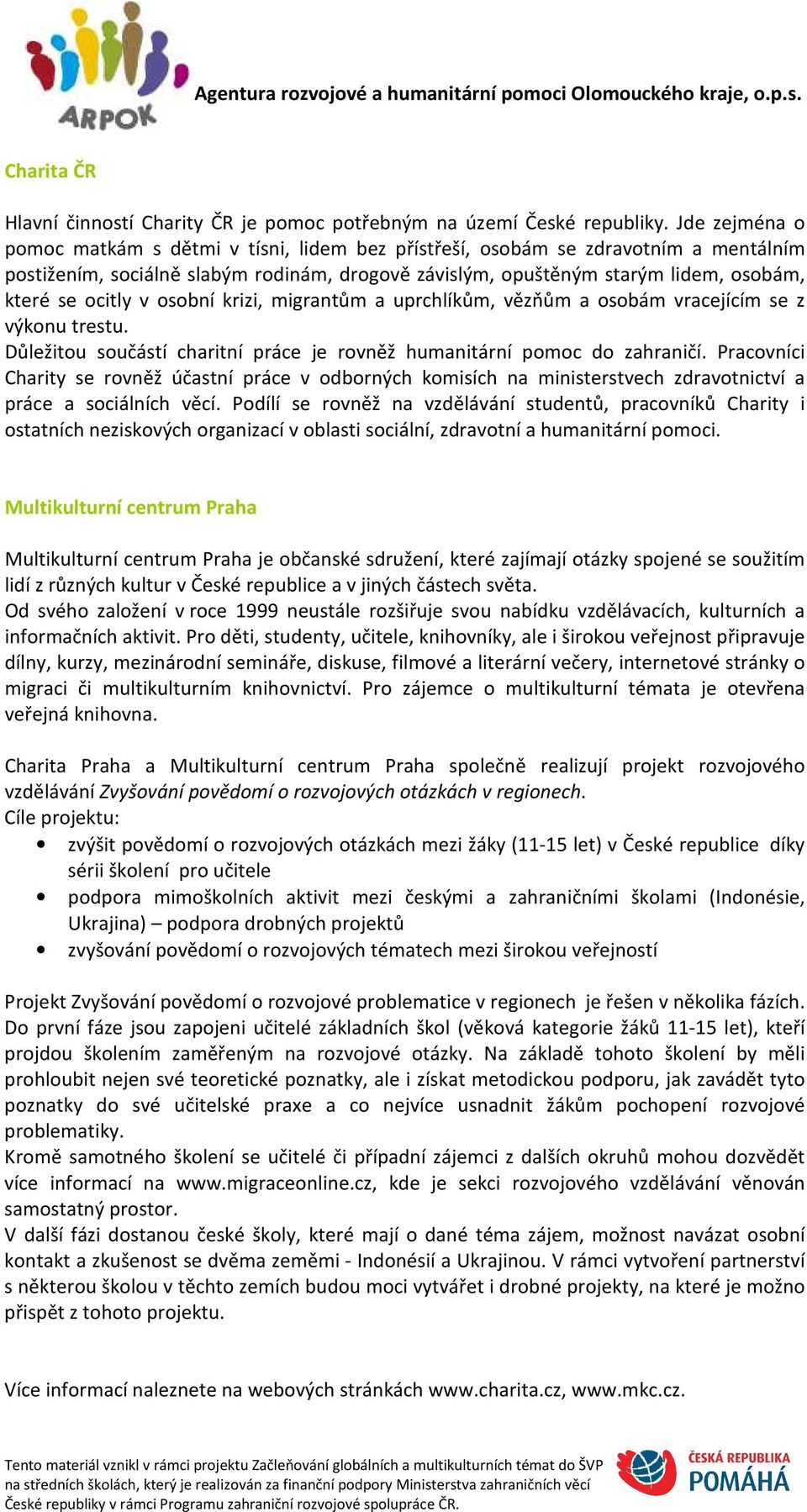 ARPOK

Agentura rozvojové a humanitární pomoci Olomouckého kraje, o.p.s.

Charita ČR

Hlavní činností Charity ČR je pomoc potřebným na území České republiky. Jde zejména o pomoc matkám s dětmi v tísni, lidem bez přístřeší, osobám se zdravotním a mentálním postižením, sociálně slabým rodinám, drogově závislým, opuštěným starým lidem, osobám, které se ocitly v osobní krizi, migrantům a uprchlíkům, vězňům a osobám vracejícím se z výkonu trestu.
Důležitou součástí charitní práce je rovněž humanitární pomoc do zahraničí. Pracovníci Charity se rovněž účastní práce v odborných komisích na ministerstvech zdravotnictví a práce a sociálních věcí. Podílí se rovněž na vzdělávání studentů, pracovníků Charity i ostatních neziskových organizací v oblasti sociální, zdravotní a humanitární pomoci.

Multikulturní centrum Praha

Multikulturní centrum Praha je občanské sdružení, které zajímají otázky spojené se soužitím lidí z různých kultur v České republice a v jiných částech světa.
Od svého založení v roce 1999 neustále rozšiřuje svou nabídku vzdělávacích, kulturních a informačních aktivit. Pro děti, studenty, učitele, knihovníky, ale i širokou veřejnost připravuje dílny, kurzy, mezinárodní semináře, diskuse, filmové a literární večery, internetové stránky o migraci či multikulturním knihovnictví. Pro zájemce o multikulturní témata je otevřena veřejná knihovna.

Charita Praha a Multikulturní centrum Praha společně realizují projekt rozvojového vzdělávání Zvyšování povědomí o rozvojových otázkách v regionech.
Cíle projektu:
• zvýšit povědomí o rozvojových otázkách mezi žáky (11-15 let) v České republice díky sérii školení pro učitele
• podpora mimoškolních aktivit mezi českými a zahraničními školami (Indonésie, Ukrajina) – podpora drobných projektů
• zvyšování povědomí o rozvojových tématech mezi širokou veřejností

Projekt Zvyšování povědomí o rozvojové problematice v regionech je řešen v několika fázích. Do první fáze jsou zapojeni učitelé základních škol (věková kategorie žáků 11-15 let), kteří projdou školením zaměřeným na rozvojové otázky. Na základě tohoto školení by měli prohloubit nejen své teoretické poznatky, ale i získat metodickou podporu, jak zavádět tyto poznatky do své učitelské praxe a co nejvíce usnadnit žákům pochopení rozvojové problematiky.
Kromě samotného školení se učitelé či případní zájemci z dalších okruhů mohou dozvědět více informací na www.migraceonline.cz, kde je sekci rozvojového vzdělávání věnován samostatný prostor.
V další fázi dostanou české školy, které mají o dané téma zájem, možnost navázat osobní kontakt a zkušenost se dvěma zeměmi - Indonésií a Ukrajinou. V rámci vytvoření partnerství s některou školou v těchto zemích budou moci vytvářet i drobné projekty, na které je možno přispět z tohoto projektu.

Více informací naleznete na webových stránkách www.charita.cz, www.mkc.cz.

Tento materiál vznikl v rámci projektu Začleňování globálních a multikulturních témat do ŠVP na středních školách, který je realizován za finanční podpory Ministerstva zahraničních věcí České republiky v rámci Programu zahraniční rozvojové spolupráce ČR.

ČESKÁ REPUBLIKA POMÁHÁ